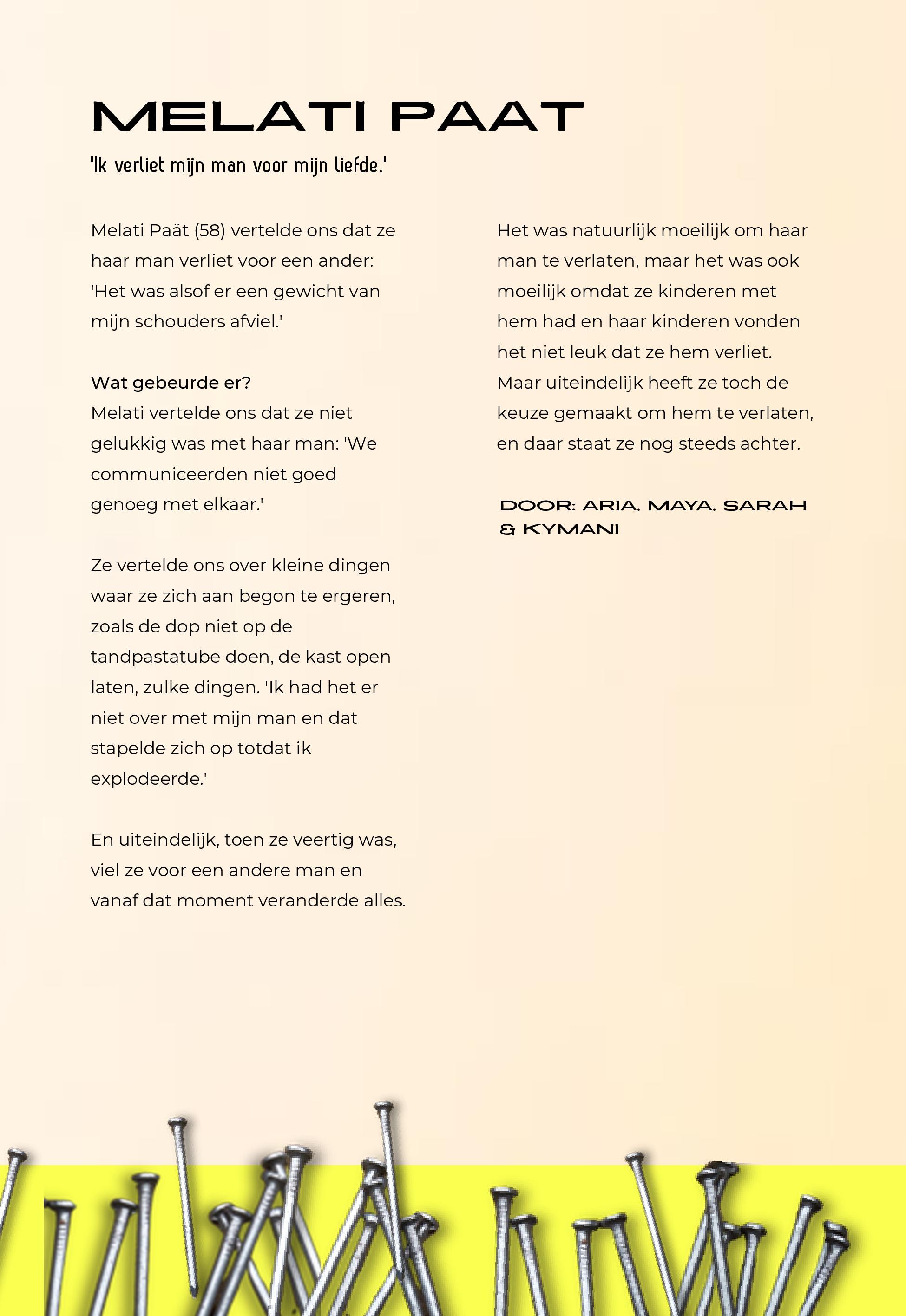 MELATI PAAT

'Ik verliet mijn man voor mijn liefde.'

Melati Paät (58) vertelde ons dat ze haar man verliet voor een ander: 'Het was alsof er een gewicht van mijn schouders afviel.'

Wat gebeurde er?
Melati vertelde ons dat ze niet gelukkig was met haar man: 'We communiceerden niet goed genoeg met elkaar.'

Ze vertelde ons over kleine dingen waar ze zich aan begon te ergeren, zoals de dop niet op de tandpastatube doen, de kast open laten, zulke dingen. 'Ik had het er niet over met mijn man en dat stapelde zich op totdat ik explodeerde.'

En uiteindelijk, toen ze veertig was, viel ze voor een andere man en vanaf dat moment veranderde alles.

Het was natuurlijk moeilijk om haar man te verlaten, maar het was ook moeilijk omdat ze kinderen met hem had en haar kinderen vonden het niet leuk dat ze hem verliet. Maar uiteindelijk heeft ze toch de keuze gemaakt om hem te verlaten, en daar staat ze nog steeds achter.

DOOR: ARIA, MAYA, SARAH & KYMANI